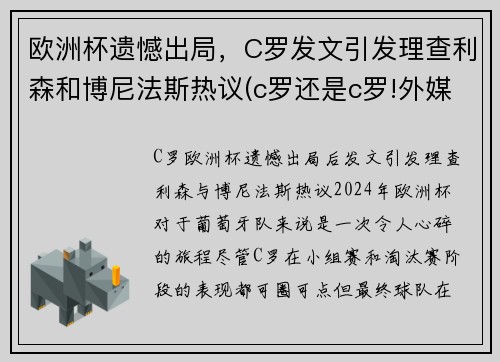 欧洲杯遗憾出局，C罗发文引发理查利森和博尼法斯热议(c罗还是c罗!外媒

C罗欧洲杯遗憾出局后发文引发理查利森与博尼法斯热议2024年欧洲杯对于葡萄牙队来说是一次令人心碎的旅程尽管C罗在小组赛和淘汰赛阶段的表现都可圈可点但最终球队在